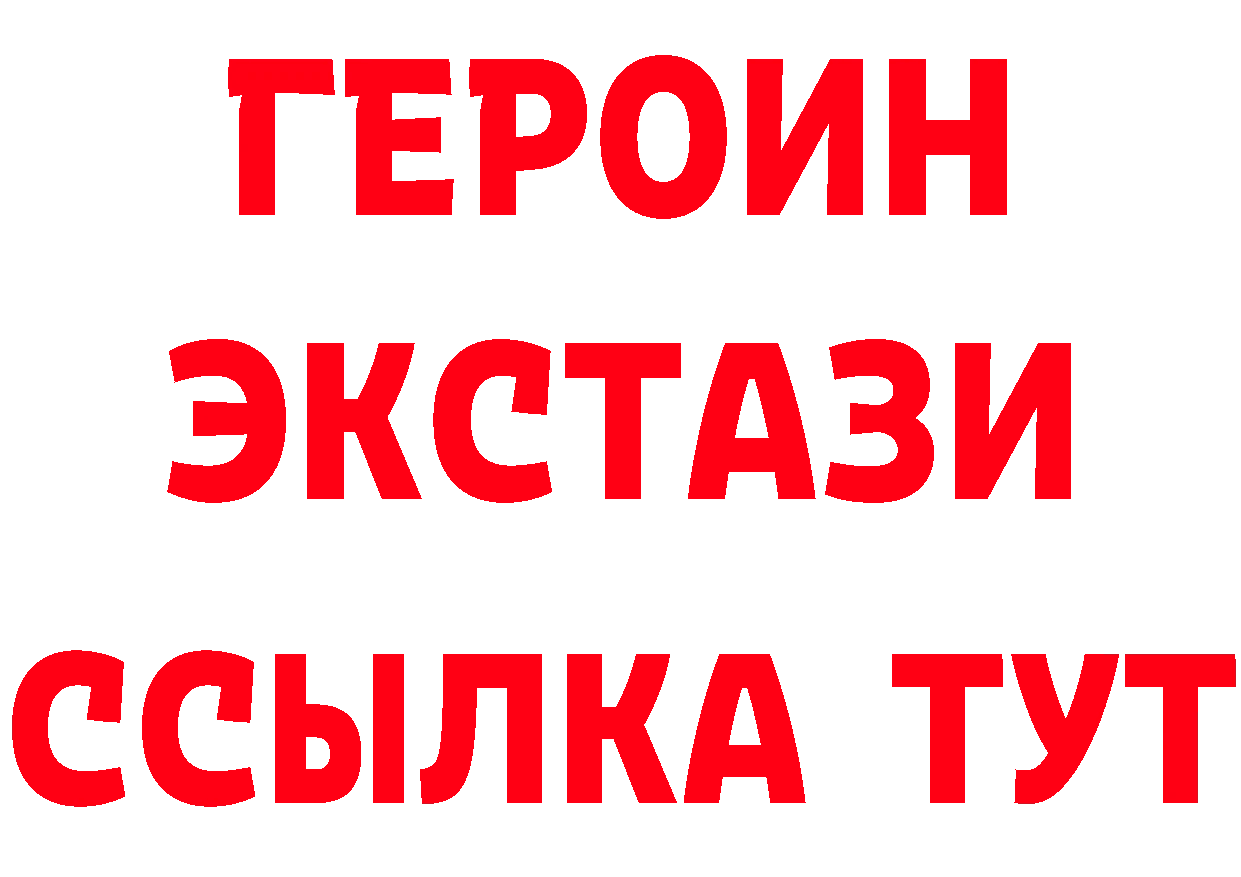 ГЕРОИН ЭКСТАЗИ ССЫЛКА ТУТ